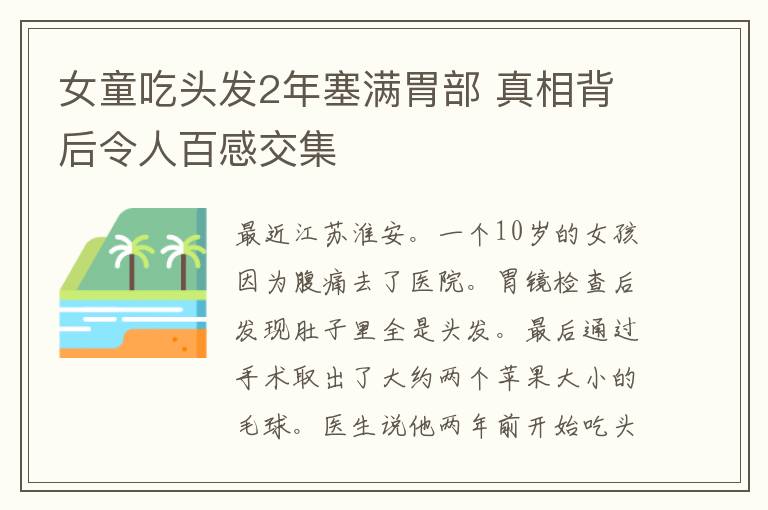 女童吃头发2年塞满胃部 真相背后令人百感交集

最近江苏淮安。一个10岁的女孩因为腹痛去了医院。胃镜检查后发现肚子里全是头发。最后通过手术取出了大约两个苹果大小的毛球。医生说他两年前开始吃头